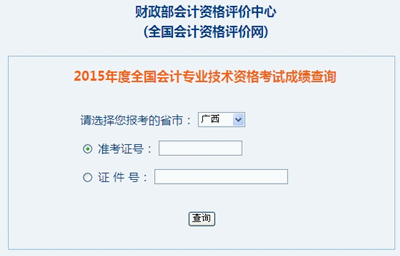 财政部会计资格评价中心
(全国会计资格评价网)

2015年度全国会计专业技术资格考试成绩查询

请选择您报考的省市： 广西

准考证号：

证 件 号：

查询